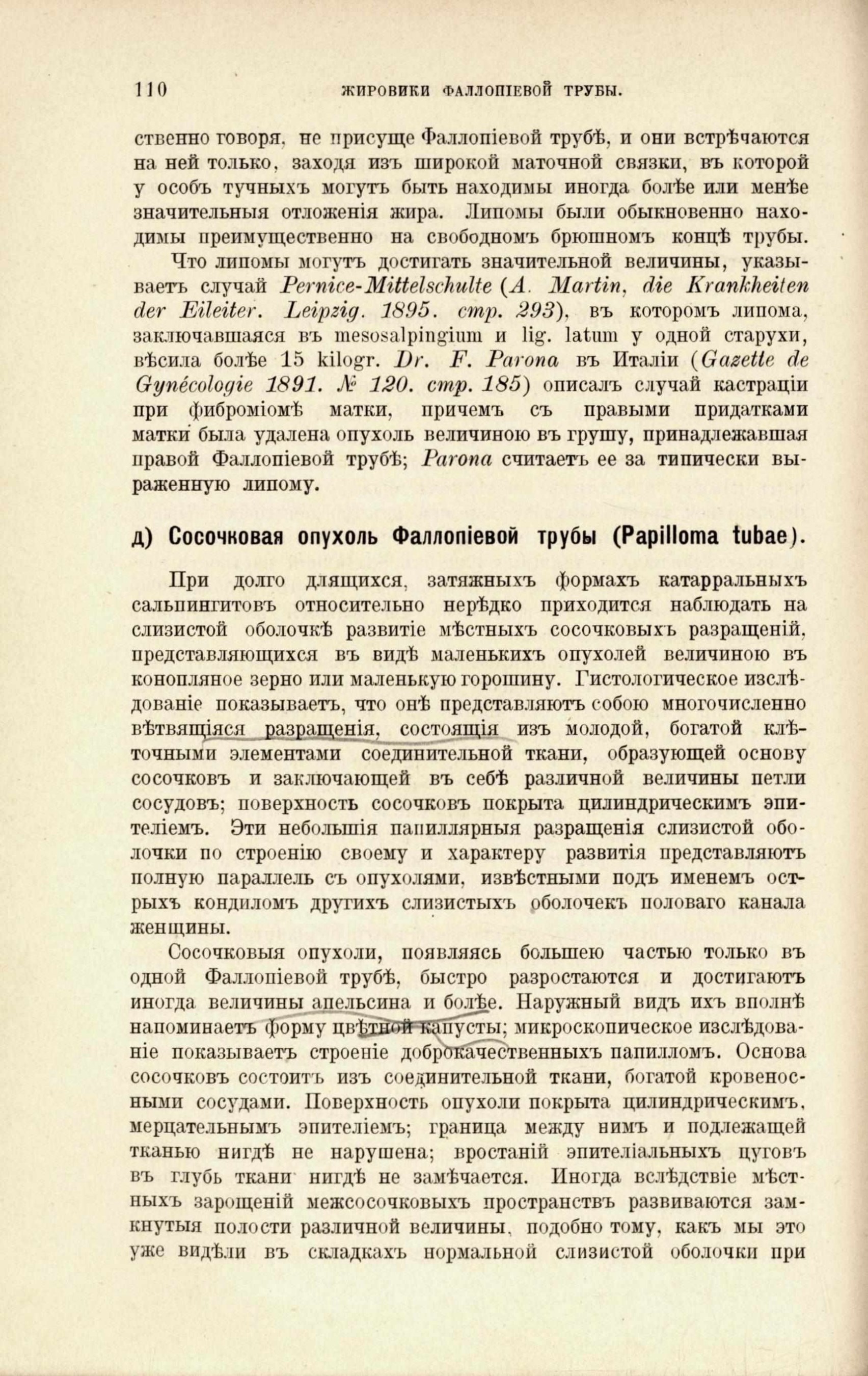 110 ЖИРОВИКИ ФАЛЛОПІЕВОЙ ТРУБЫ.

ственно говоря, не присуще Фаллопіевой трубѣ, и они встрѣчаются на ней только, заходя изъ широкой маточной связки, въ которой у особъ тучныхъ могутъ быть находимы иногда болѣе или менѣе значительныя отложенія жира. Липомы были обыкновенно находимы преимущественно на свободномъ брюшномъ концѣ трубы.

Что липомы могутъ достигать значительной величины, указываетъ случай Pernice-Mittelschulte (A. Martin, die Krankheiten der Eileiter. Leipzig. 1895. стр. 293), въ которомъ липома, заключавшаяся въ mesosalpingium и lig. latum у одной старухи, вѣсила болѣе 15 kilogr. Dr. F. Parona въ Италіи (Gazette de Gynécologie 1891. № 120. стр. 185) описалъ случай кастраціи при фиброміомѣ матки, причемъ съ правыми придатками матки была удалена опухоль величиною въ грушу, принадлежавшая правой Фаллопіевой трубѣ; Parona считаетъ ее за типически выраженную липому.

д) Сосочковая опухоль Фаллопіевой трубы (Papilloma tubae).

При долго длящихся, затяжныхъ формахъ катарральныхъ сальпингитовъ относительно нерѣдко приходится наблюдать на слизистой оболочкѣ развитіе мѣстныхъ сосочковыхъ разращеній, представляющихся въ видѣ маленькихъ опухолей величиною въ конопляное зерно или маленькую горошину. Гистологическое изслѣдованіе показываетъ, что онѣ представляютъ собою многочисленно вѣтвящіяся разращенія, состоящія изъ молодой, богатой клѣточными элементами соединительной ткани, образующей основу сосочковъ и заключающей въ себѣ различной величины петли сосудовъ; поверхность сосочковъ покрыта цилиндрическимъ эпителіемъ. Эти небольшія папиллярныя разращенія слизистой оболочки по строенію своему и характеру развитія представляютъ полную параллель съ опухолями, извѣстными подъ именемъ острыхъ кондиломъ другихъ слизистыхъ оболочекъ половаго канала женщины.

Сосочковыя опухоли, появляясь большею частью только въ одной Фаллопіевой трубѣ, быстро разростаются и достигаютъ иногда величины апельсина и болѣе. Наружный видъ ихъ вполнѣ напоминаетъ форму цвѣтной капусты; микроскопическое изслѣдованіе показываетъ строеніе доброкачественныхъ папилломъ. Основа сосочковъ состоитъ изъ соединительной ткани, богатой кровеносными сосудами. Поверхность опухоли покрыта цилиндрическимъ, мерцательнымъ эпителіемъ; граница между нимъ и подлежащей тканью нигдѣ не нарушена; вростаній эпителіальныхъ цуговъ въ глубь ткани нигдѣ не замѣчается. Иногда вслѣдствіе мѣстныхъ зарощеній межсосочковыхъ пространствъ развиваются замкнутыя полости различной величины, подобно тому, какъ мы это уже видѣли въ складкахъ нормальной слизистой оболочки при